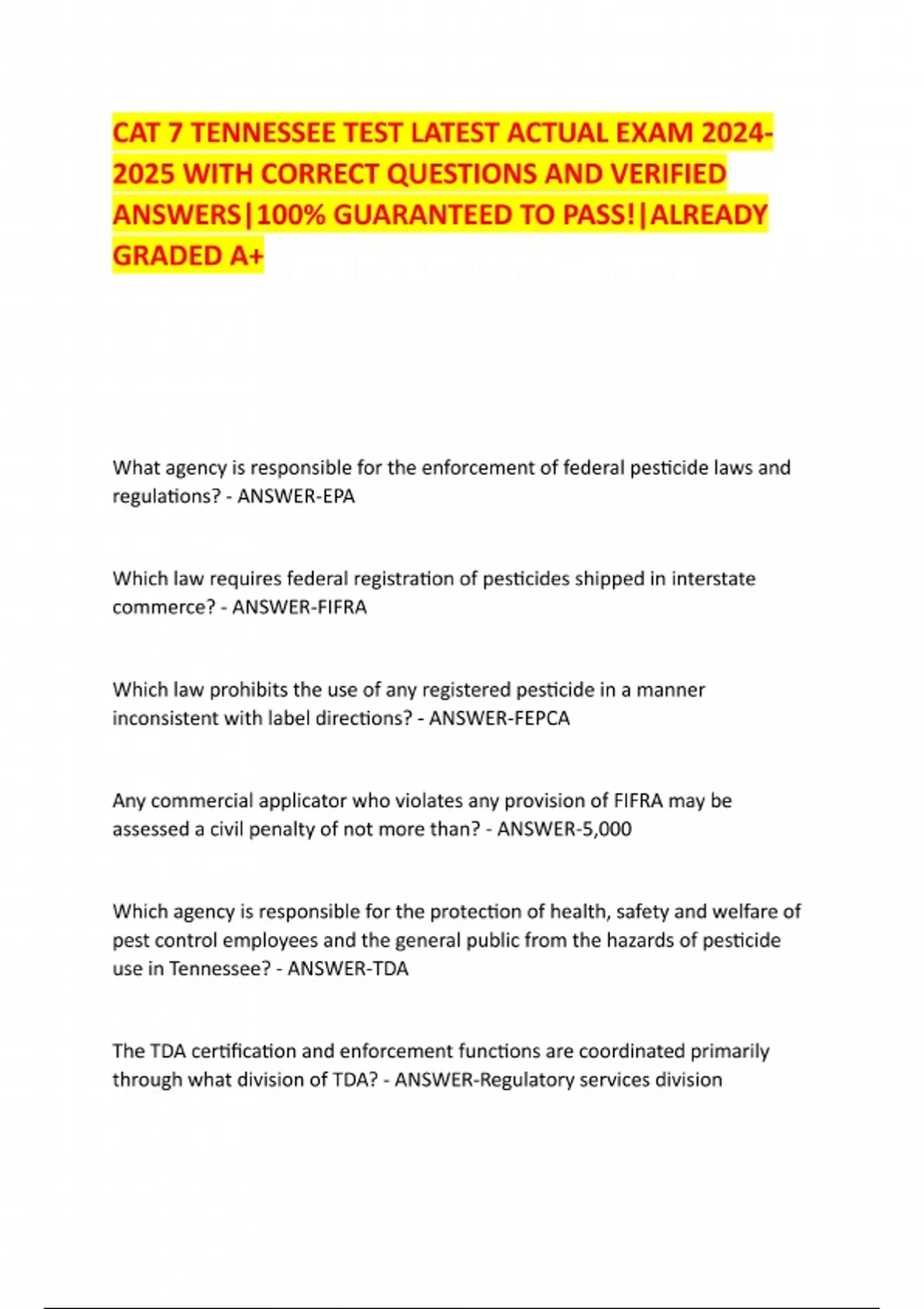 CAT 7 TENNESSEE TEST LATEST ACTUAL EXAM 2024-2025 WITH CORRECT QUESTIONS AND VERIFIED ANSWERS|100% GUARANTEED TO PASS!|ALREADY GRADED A+

What agency is responsible for the enforcement of federal pesticide laws and regulations? - ANSWER-EPA

Which law requires federal registration of pesticides shipped in interstate commerce? - ANSWER-FIFRA

Which law prohibits the use of any registered pesticide in a manner inconsistent with label directions? - ANSWER-FEPCA

Any commercial applicator who violates any provision of FIFRA may be assessed a civil penalty of not more than? - ANSWER-5,000

Which agency is responsible for the protection of health, safety and welfare of pest control employees and the general public from the hazards of pesticide use in Tennessee? - ANSWER-TDA

The TDA certification and enforcement functions are coordinated primarily through what division of TDA? - ANSWER-Regulatory services division